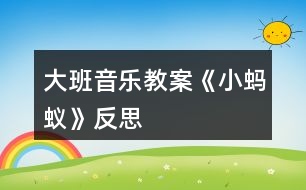 大班音乐教案《小蚂蚁》反思